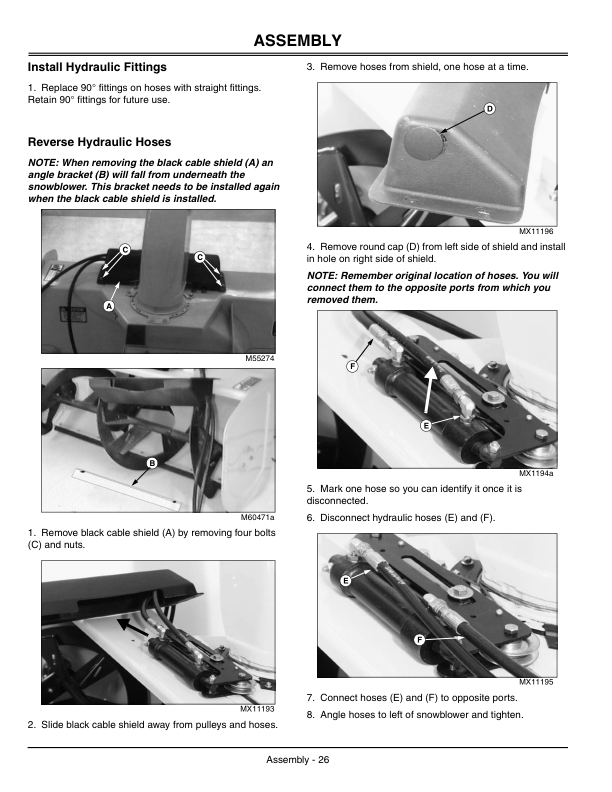 ASSEMBLY

Install Hydraulic Fittings

1. Replace 90° fittings on hoses with straight fittings. Retain 90° fittings for future use.

Reverse Hydraulic Hoses

NOTE: When removing the black cable shield (A) an angle bracket (B) will fall from underneath the snowblower. This bracket needs to be installed again when the black cable shield is installed.

C
C
A
M55274

B
M60471a

1. Remove black cable shield (A) by removing four bolts (C) and nuts.

MX11193

2. Slide black cable shield away from pulleys and hoses.

3. Remove hoses from shield, one hose at a time.

D
MX11196

4. Remove round cap (D) from left side of shield and install in hole on right side of shield.

NOTE: Remember original location of hoses. You will connect them to the opposite ports from which you removed them.

F
E
MX1194a

5. Mark one hose so you can identify it once it is disconnected.

6. Disconnect hydraulic hoses (E) and (F).

E
F
MX11195

7. Connect hoses (E) and (F) to opposite ports.

8. Angle hoses to left of snowblower and tighten.

Assembly - 26